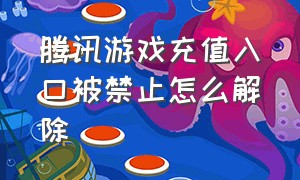 腾讯游戏充值入口被禁止怎么解除